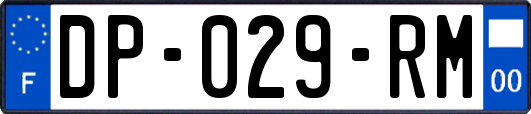 F

DP-029-RM

00